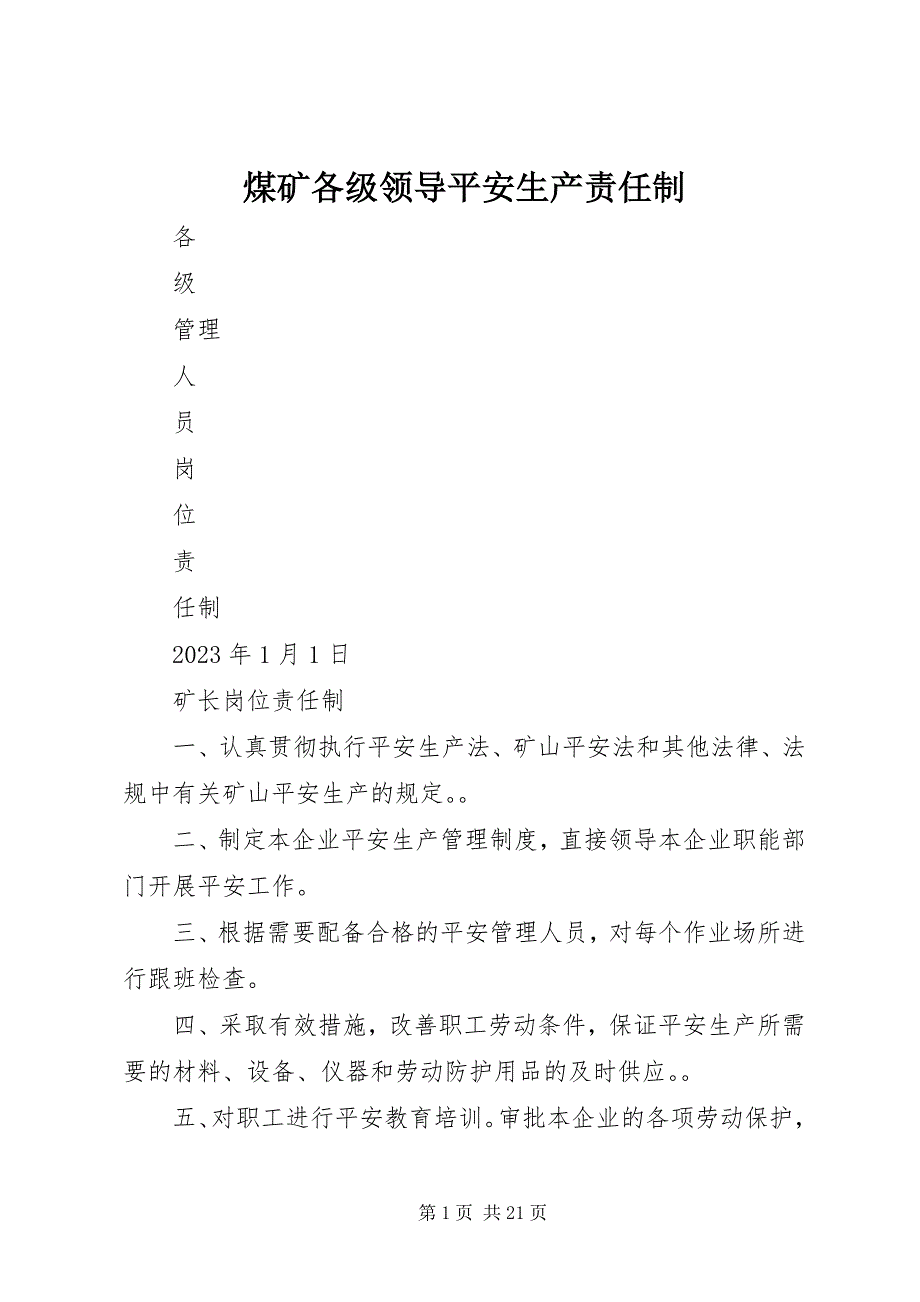 煤矿各级领导平安生产责任制

各

级

管理

人

员

岗

位

责

任制

2023 年 1 月 1 日

矿长岗位责任制

一、认真贯彻执行平安生产法、矿山平安法和其他法律、法规中有关矿山平安生产的规定。。

二、制定本企业平安生产管理制度，直接领导本企业职能部门开展平安工作。

三、根据需要配备合格的平安管理人员，对每个作业场所进行跟班检查。

四、采取有效措施，改善职工劳动条件，保证平安生产所需要的材料、设备、仪器和劳动防护用品的及时供应。。

五、对职工进行平安教育培训。审批本企业的各项劳动保护，

第 1 页 共 21 页